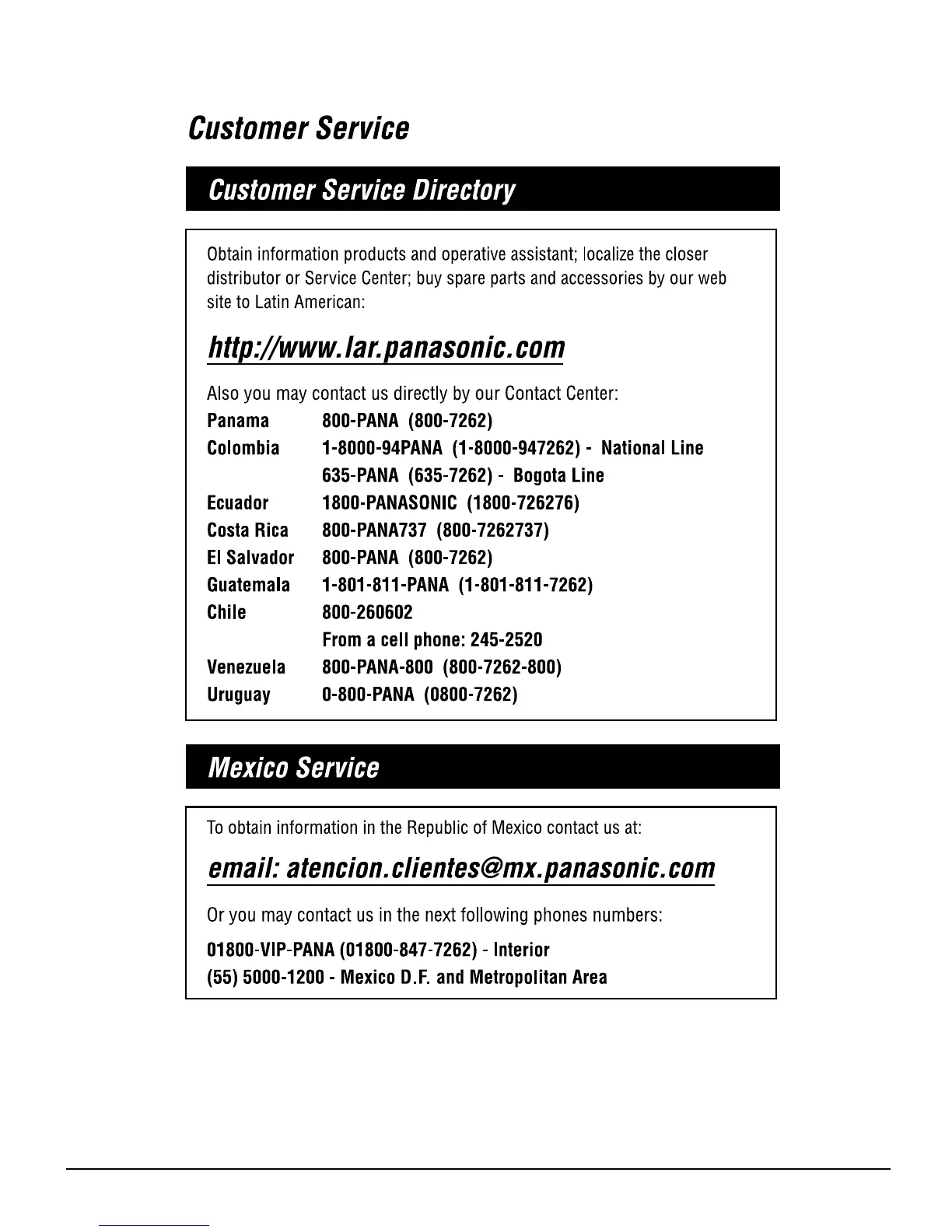 Customer Service

Customer Service Directory

Obtain information products and operative assistant; localize the closer distributor or Service Center; buy spare parts and accessories by our web site to Latin American:

http://www.lar.panasonic.com

Also you may contact us directly by our Contact Center:

| | |
|---|---|
| Panama | 800-PANA (800-7262) |
| Colombia | 1-8000-94PANA (1-8000-947262) - National Line |
| | 635-PANA (635-7262) - Bogota Line |
| Ecuador | 1800-PANASONIC (1800-726276) |
| Costa Rica | 800-PANA737 (800-7262737) |
| El Salvador | 800-PANA (800-7262) |
| Guatemala | 1-801-811-PANA (1-801-811-7262) |
| Chile | 800-260602 |
| | From a cell phone: 245-2520 |
| Venezuela | 800-PANA-800 (800-7262-800) |
| Uruguay | 0-800-PANA (0800-7262) |

Mexico Service

To obtain information in the Republic of Mexico contact us at:

email: atencion.clientes@mx.panasonic.com

Or you may contact us in the next following phones numbers:

01800-VIP-PANA (01800-847-7262) - Interior
(55) 5000-1200 - Mexico D.F. and Metropolitan Area